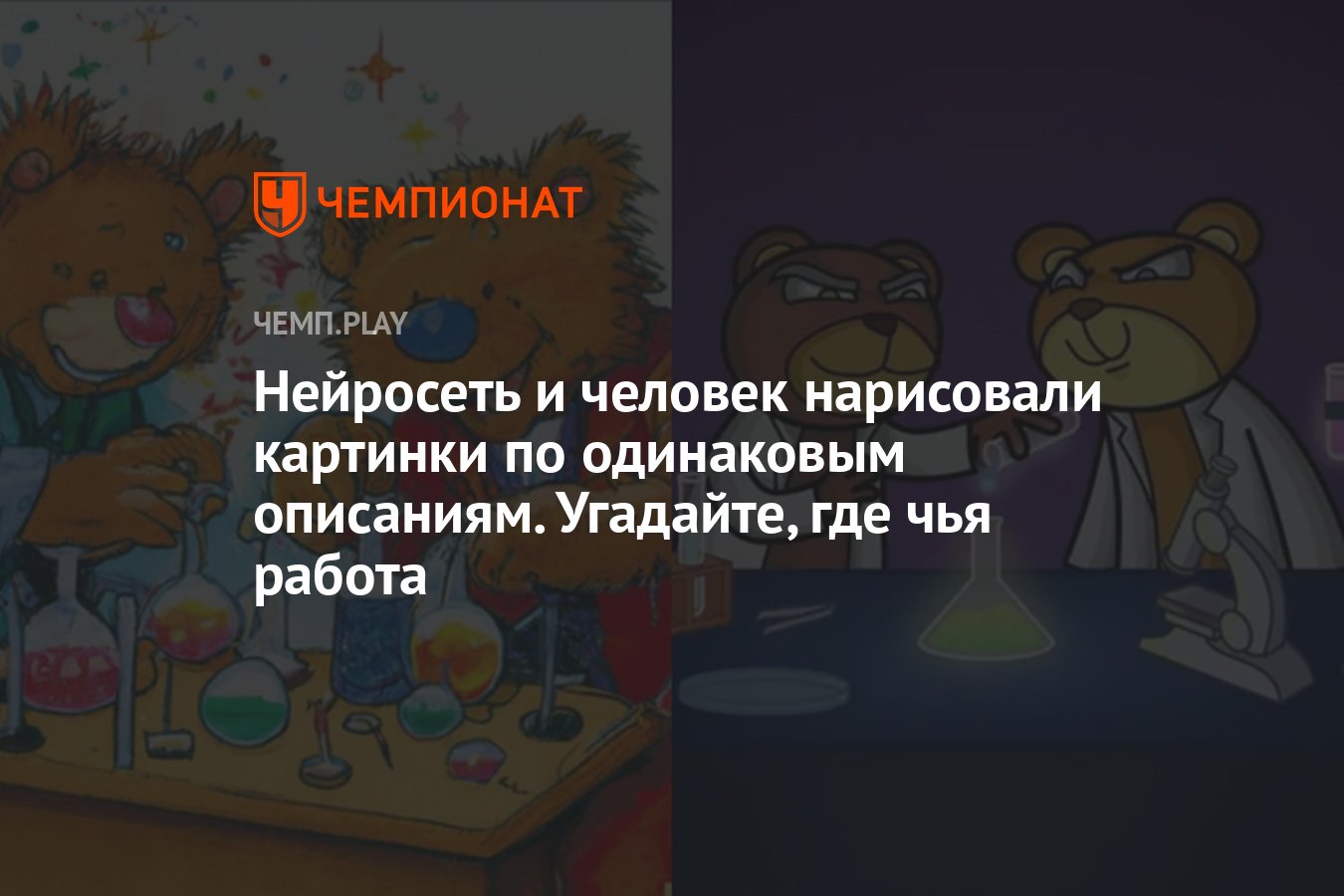 ЧЕМПИОНАТ

ЧЕМП.PLAY

Нейросеть и человек нарисовали картинки по одинаковым описаниям. Угадайте, где чья работа